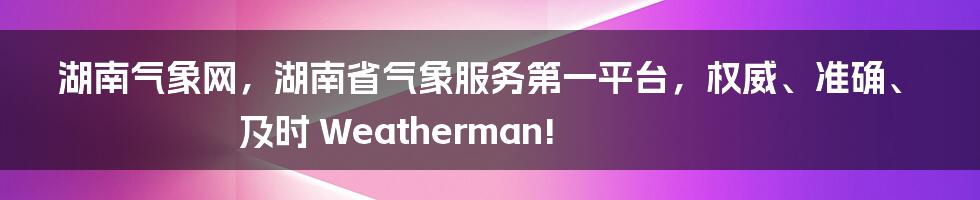 湖南气象网，湖南省气象服务第一平台，权威、准确、及时 Weatherman!